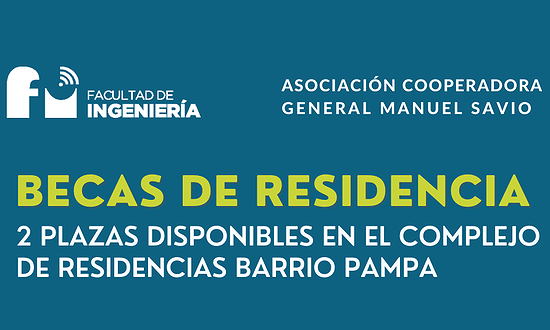 FACULTAD DE
INGENIERÍA

ASOCIACIÓN COOPERADORA
GENERAL MANUEL SAVIO

BECAS DE RESIDENCIA

2 PLAZAS DISPONIBLES EN EL COMPLEJO DE RESIDENCIAS BARRIO PAMPA